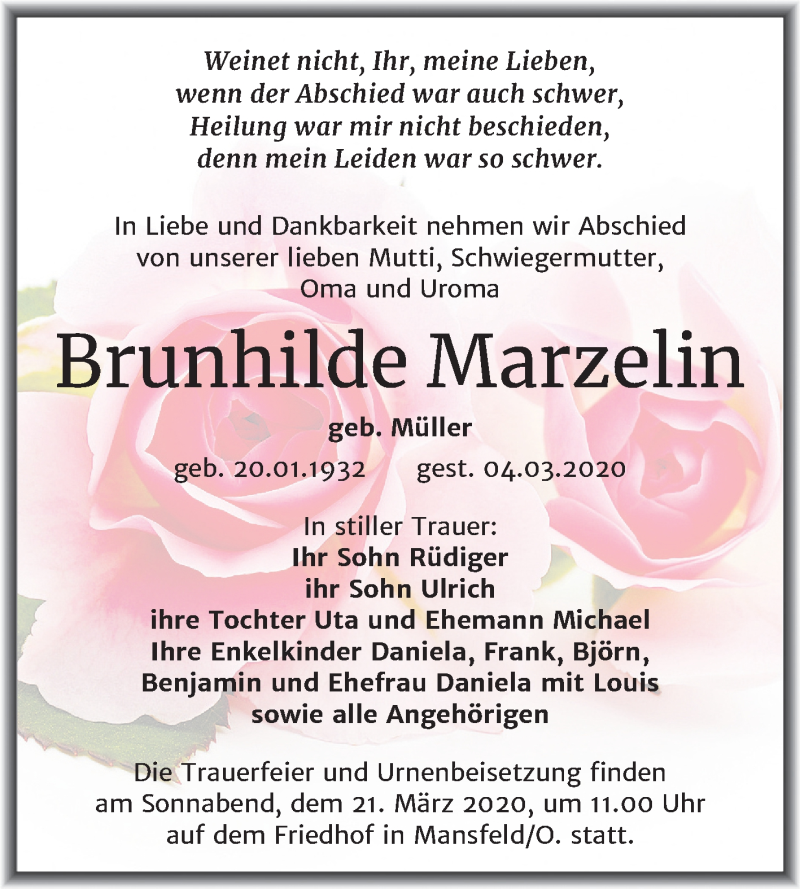 Weinet nicht, Ihr, meine Lieben,
wenn der Abschied war auch schwer,
Heilung war mir nicht beschieden,
denn mein Leiden war so schwer.

In Liebe und Dankbarkeit nehmen wir Abschied von unserer lieben Mutti, Schwiegermutter, Oma und Uroma

Brunhilde Marzelin

geb. Müller

geb. 20.01.1932 gest. 04.03.2020

In stiller Trauer:
Ihr Sohn Rüdiger
ihr Sohn Ulrich
ihre Tochter Uta und Ehemann Michael
Ihre Enkelkinder Daniela, Frank, Björn,
Benjamin und Ehefrau Daniela mit Louis
sowie alle Angehörigen

Die Trauerfeier und Urnenbeisetzung finden am Sonnabend, dem 21. März 2020, um 11.00 Uhr auf dem Friedhof in Mansfeld/O. statt.